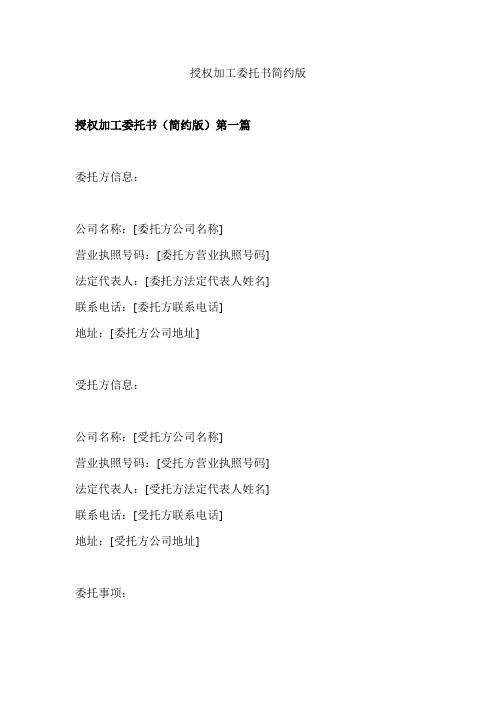 授权加工委托书简约版

授权加工委托书（简约版）第一篇

委托方信息：

公司名称：[委托方公司名称]
营业执照号码：[委托方营业执照号码]
法定代表人：[委托方法定代表人姓名]
联系电话：[委托方联系电话]
地址：[委托方公司地址]

受托方信息：

公司名称：[受托方公司名称]
营业执照号码：[受托方营业执照号码]
法定代表人：[受托方法定代表人姓名]
联系电话：[受托方联系电话]
地址：[受托方公司地址]

委托事项：